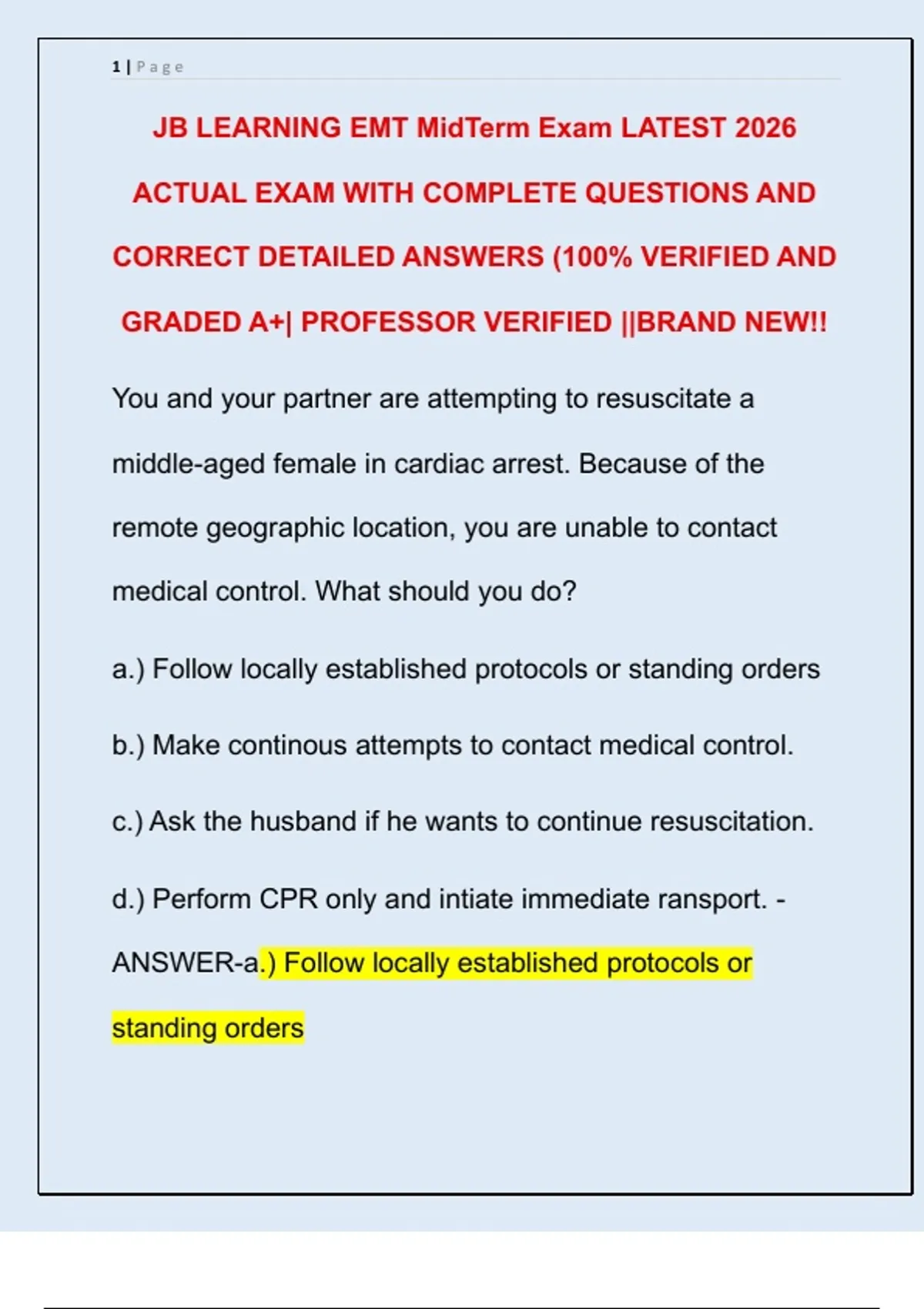 1 | Page

JB LEARNING EMT MidTerm Exam LATEST 2026 ACTUAL EXAM WITH COMPLETE QUESTIONS AND CORRECT DETAILED ANSWERS (100% VERIFIED AND GRADED A+| PROFESSOR VERIFIED ||BRAND NEW!!

You and your partner are attempting to resuscitate a middle-aged female in cardiac arrest. Because of the remote geographic location, you are unable to contact medical control. What should you do?

a.) Follow locally established protocols or standing orders

b.) Make continous attempts to contact medical control.

c.) Ask the husband if he wants to continue resuscitation.

d.) Perform CPR only and intiate immediate ransport. - ANSWER-a.) Follow locally established protocols or standing orders